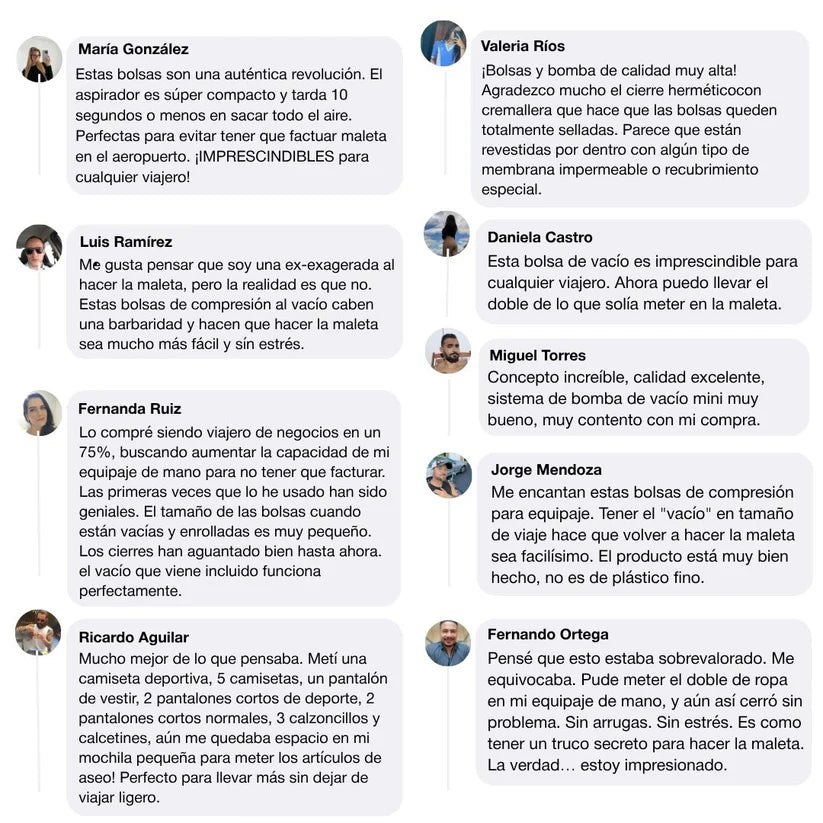 María González
Estas bolsas son una auténtica revolución. El aspirador es súper compacto y tarda 10 segundos o menos en sacar todo el aire. Perfectas para evitar tener que factuar maleta en el aeropuerto. ¡IMPRESCINDIBLES para cualquier viajero!

Luis Ramírez
Me gusta pensar que soy una ex-exagerada al hacer la maleta, pero la realidad es que no. Estas bolsas de compresión al vacío caben una barbaridad y hacen que hacer la maleta sea mucho más fácil y sín estrés.

Fernanda Ruiz
Lo compré siendo viajero de negocios en un 75%, buscando aumentar la capacidad de mi equipaje de mano para no tener que facturar. Las primeras veces que lo he usado han sido geniales. El tamaño de las bolsas cuando están vacías y enrolladas es muy pequeño. Los cierres han aguantado bien hasta ahora. el vacío que viene incluido funciona perfectamente.

Ricardo Aguilar
Mucho mejor de lo que pensaba. Metí una camiseta deportiva, 5 camisetas, un pantalón de vestir, 2 pantalones cortos de deporte, 2 pantalones cortos normales, 3 calzoncillos y calcetines, aún me quedaba espacio en mi mochila pequeña para meter los artículos de aseo! Perfecto para llevar más sin dejar de viajar ligero.

Valeria Ríos
¡Bolsas y bomba de calidad muy alta! Agradezco mucho el cierre herméticocon cremallera que hace que las bolsas queden totalmente selladas. Parece que están revestidas por dentro con algún tipo de membrana impermeable o recubrimiento especial.

Daniela Castro
Esta bolsa de vacío es imprescindible para cualquier viajero. Ahora puedo llevar el doble de lo que solía meter en la maleta.

Miguel Torres
Concepto increíble, calidad excelente, sistema de bomba de vacío mini muy bueno, muy contento con mi compra.

Jorge Mendoza
Me encantan estas bolsas de compresión para equipaje. Tener el "vacío" en tamaño de viaje hace que volver a hacer la maleta sea facilísimo. El producto está muy bien hecho, no es de plástico fino.

Fernando Ortega
Pensé que esto estaba sobrevalorado. Me equivocaba. Pude meter el doble de ropa en mi equipaje de mano, y aún así cerró sin problema. Sin arrugas. Sin estrés. Es como tener un truco secreto para hacer la maleta. La verdad… estoy impresionado.